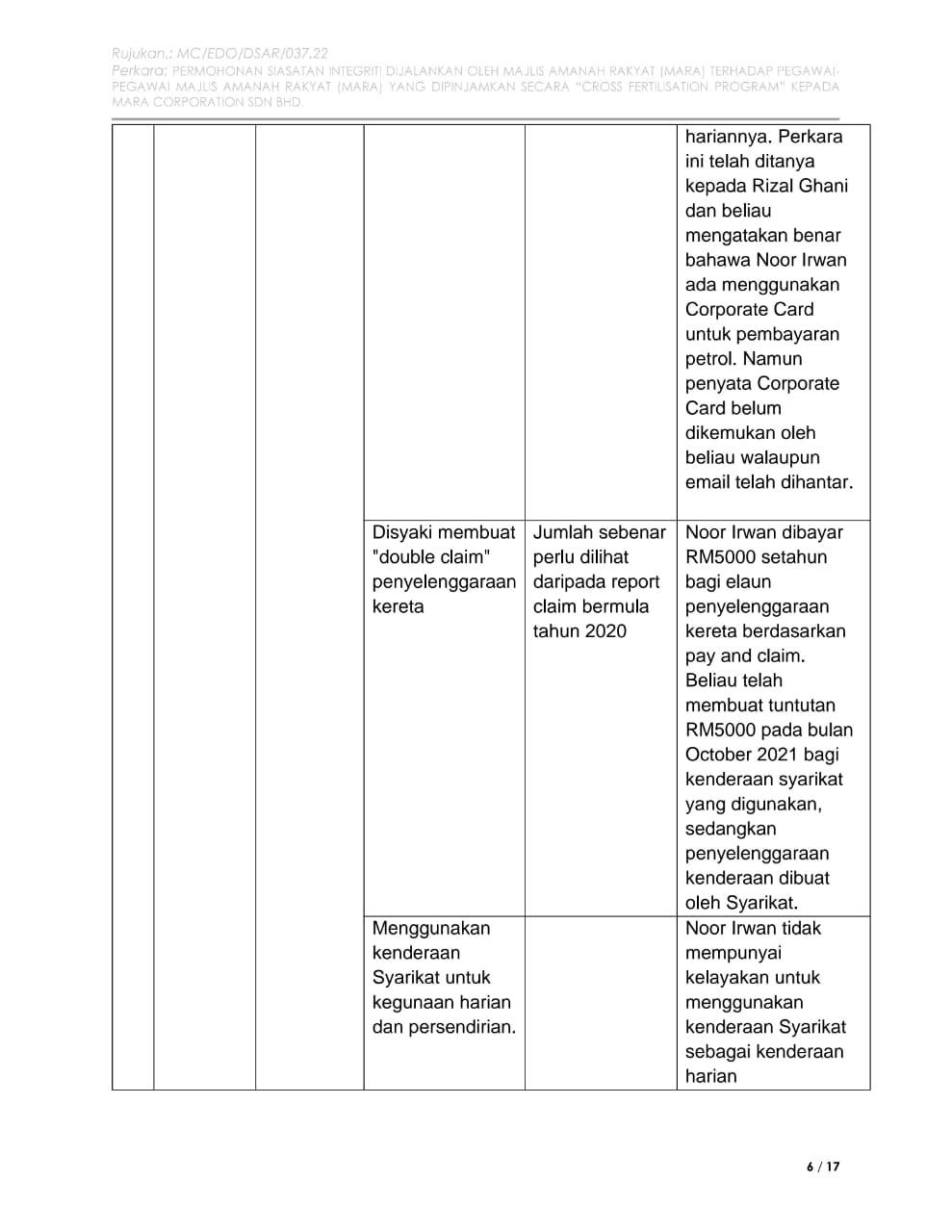 Rujukan.: MC/EDO/DSAR/037.22
Perkara: PERMOHONAN SIASATAN INTEGRITI DIJALANKAN OLEH MAJLIS AMANAH RAKYAT (MARA) TERHADAP PEGAWAI-PEGAWAI MAJLIS AMANAH RAKYAT (MARA) YANG DIPINJAMKAN SECARA "CROSS FERTILISATION PROGRAM" KEPADA MARA CORPORATION SDN BHD.

| | | | | | |
|---|---|---|---|---|---|
| | | | | | hariannya. Perkara ini telah ditanya kepada Rizal Ghani dan beliau mengatakan benar bahawa Noor Irwan ada menggunakan Corporate Card untuk pembayaran petrol. Namun penyata Corporate Card belum dikemukan oleh beliau walaupun email telah dihantar. |
| | | | Disyaki membuat "double claim" penyelenggaraan kereta | Jumlah sebenar perlu dilihat daripada report claim bermula tahun 2020 | Noor Irwan dibayar RM5000 setahun bagi elaun penyelenggaraan kereta berdasarkan pay and claim. Beliau telah membuat tuntutan RM5000 pada bulan October 2021 bagi kenderaan syarikat yang digunakan, sedangkan penyelenggaraan kenderaan dibuat oleh Syarikat. |
| | | | Menggunakan kenderaan Syarikat untuk kegunaan harian dan persendirian. | | Noor Irwan tidak mempunyai kelayakan untuk menggunakan kenderaan Syarikat sebagai kenderaan harian |

6 / 17